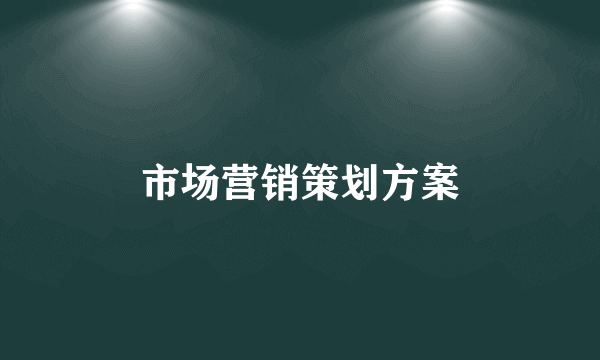 市场营销策划方案